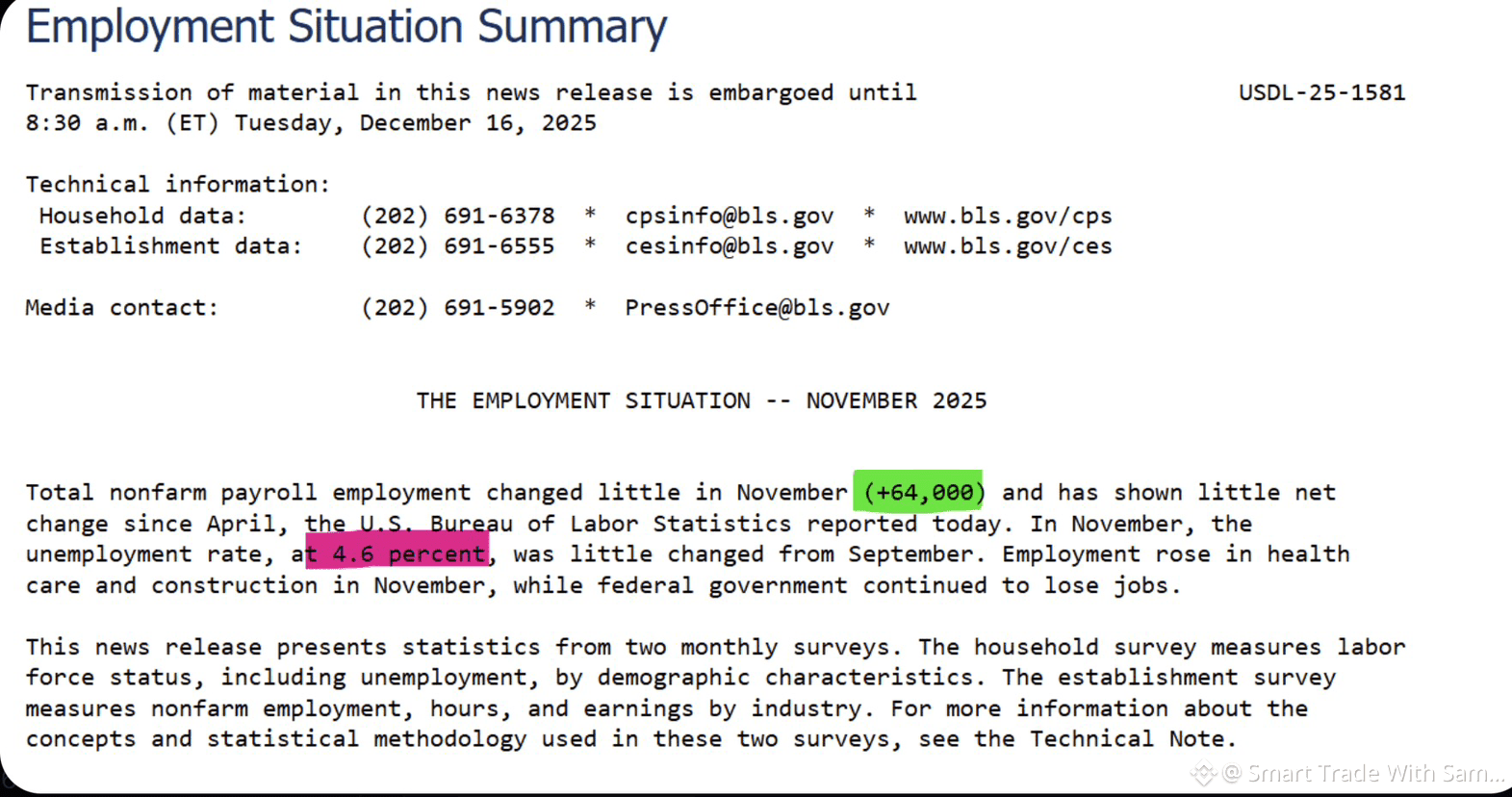 Employment Situation Summary

Transmission of material in this news release is embargoed until 8:30 a.m. (ET) Tuesday, December 16, 2025

USDL-25-1581

Technical information:
Household data: (202) 691-6378 * cpsinfo@bls.gov * www.bls.gov/cps
Establishment data: (202) 691-6555 * cesinfo@bls.gov * www.bls.gov/ces

Media contact: (202) 691-5902 * PressOffice@bls.gov

THE EMPLOYMENT SITUATION -- NOVEMBER 2025

Total nonfarm payroll employment changed little in November (+64,000) and has shown little net change since April, the U.S. Bureau of Labor Statistics reported today. In November, the unemployment rate, at 4.6 percent, was little changed from September. Employment rose in health care and construction in November, while federal government continued to lose jobs.

This news release presents statistics from two monthly surveys. The household survey measures labor force status, including unemployment, by demographic characteristics. The establishment survey measures nonfarm employment, hours, and earnings by industry. For more information about the concepts and statistical methodology used in these two surveys, see the Technical Note.

@ Smart Trade With Sam...